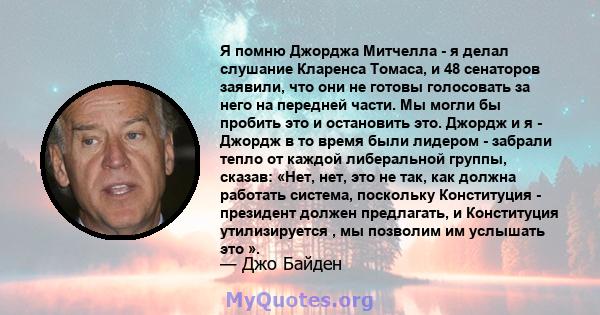 Я помню Джорджа Митчелла - я делал слушание Кларенса Томаса, и 48 сенаторов заявили, что они не готовы голосовать за него на передней части. Мы могли бы пробить это и остановить это. Джордж и я - Джордж в то время были лидером - забрали тепло от каждой либеральной группы, сказав: «Нет, нет, это не так, как должна работать система, поскольку Конституция - президент должен предлагать, и Конституция утилизируется , мы позволим им услышать это ».
— Джо Байден

MyQuotes.org